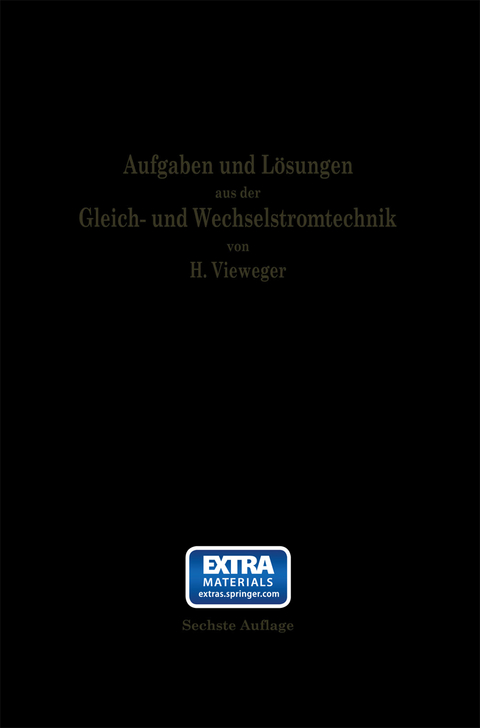 Aufgaben und Lösungen
aus der
Gleich- und Wechselstromtechnik
von
H. Vieweger

EXTRA
MATERIALS
extras.springer.com

Sechste Auflage